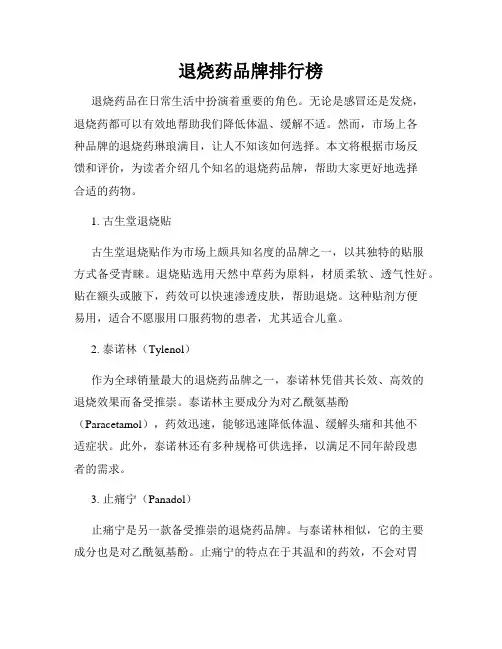 退烧药品牌排行榜

退烧药品在日常生活中扮演着重要的角色。无论是感冒还是发烧，退烧药都可以有效地帮助我们降低体温、缓解不适。然而，市场上各种品牌的退烧药琳琅满目，让人不知该如何选择。本文将根据市场反馈和评价，为读者介绍几个知名的退烧药品牌，帮助大家更好地选择合适的药物。

1. 古生堂退烧贴

古生堂退烧贴作为市场上颇具知名度的品牌之一，以其独特的贴服方式备受青睐。退烧贴选用天然中草药为原料，材质柔软、透气性好。贴在额头或腋下，药效可以快速渗透皮肤，帮助退烧。这种贴剂方便易用，适合不愿服用口服药物的患者，尤其适合儿童。

2. 泰诺林（Tylenol）

作为全球销量最大的退烧药品牌之一，泰诺林凭借其长效、高效的退烧效果而备受推崇。泰诺林主要成分为对乙酰氨基酚（Paracetamol），药效迅速，能够迅速降低体温、缓解头痛和其他不适症状。此外，泰诺林还有多种规格可供选择，以满足不同年龄段患者的需求。

3. 止痛宁（Panadol）

止痛宁是另一款备受推崇的退烧药品牌。与泰诺林相似，它的主要成分也是对乙酰氨基酚。止痛宁的特点在于其温和的药效，不会对胃